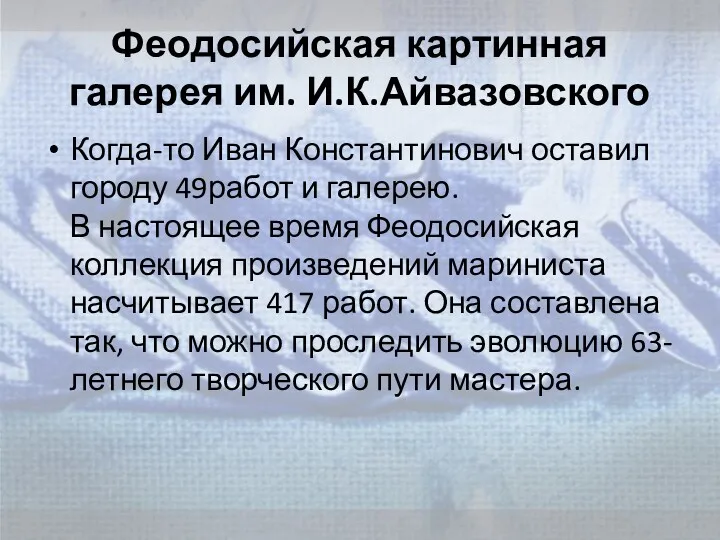 Феодосийская картинная галерея им. И.К.Айвазовского

• Когда-то Иван Константинович оставил городу 49работ и галерею.
В настоящее время Феодосийская коллекция произведений мариниста насчитывает 417 работ. Она составлена так, что можно проследить эволюцию 63-летнего творческого пути мастера.